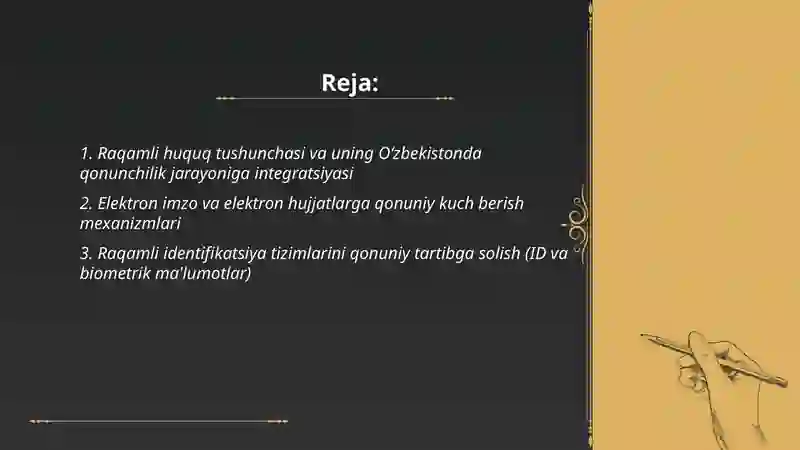 Reja:

1. Raqamli huquq tushunchasi va uning O'zbekistonda qonunchilik jarayoniga integratsiyasi

2. Elektron imzo va elektron hujjatlarga qonuniy kuch berish mexanizmlari

3. Raqamli identifikatsiya tizimlarini qonuniy tartibga solish (ID va biometrik ma'lumotlar)